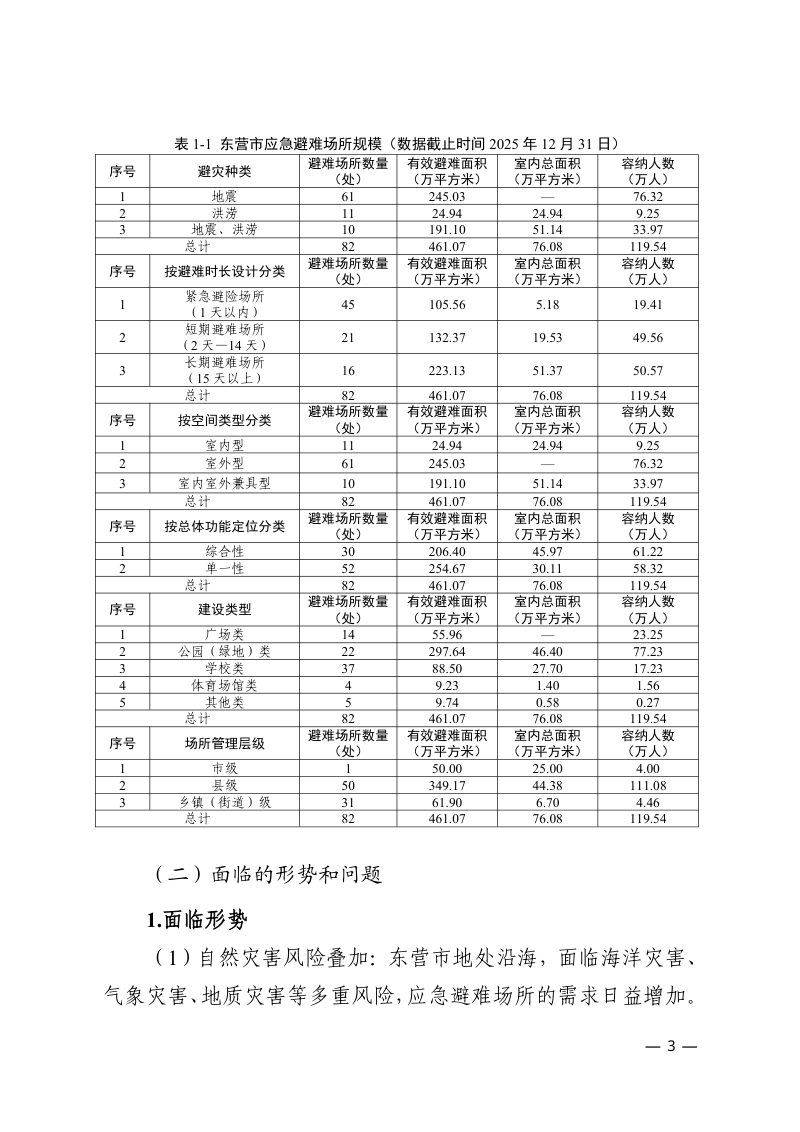 表1-1 东营市应急避难场所规模（数据截止时间2025年12月31日）

| 序号 | 避灾种类 | 避难场所数量（处） | 有效避难面积（万平方米） | 室内总面积（万平方米） | 容纳人数（万人） |
|---|---|---|---|---|---|
| 1 | 地震 | 61 | 245.03 | — | 76.32 |
| 2 | 洪涝 | 11 | 24.94 | 24.94 | 9.25 |
| 3 | 地震、洪涝 | 10 | 191.10 | 51.14 | 33.97 |
| 总计 |  | 82 | 461.07 | 76.08 | 119.54 |
| 序号 | 按避难时长设计分类 | 避难场所数量（处） | 有效避难面积（万平方米） | 室内总面积（万平方米） | 容纳人数（万人） |
| 1 | 紧急避险场所（1天以内） | 45 | 105.56 | 5.18 | 19.41 |
| 2 | 短期避难场所（2天—14天） | 21 | 132.37 | 19.53 | 49.56 |
| 3 | 长期避难场所（15天以上） | 16 | 223.13 | 51.37 | 50.57 |
| 总计 |  | 82 | 461.07 | 76.08 | 119.54 |
| 序号 | 按空间类型分类 | 避难场所数量（处） | 有效避难面积（万平方米） | 室内总面积（万平方米） | 容纳人数（万人） |
| 1 | 室内型 | 11 | 24.94 | 24.94 | 9.25 |
| 2 | 室外型 | 61 | 245.03 | — | 76.32 |
| 3 | 室内室外兼具型 | 10 | 191.10 | 51.14 | 33.97 |
| 总计 |  | 82 | 461.07 | 76.08 | 119.54 |
| 序号 | 按总体功能定位分类 | 避难场所数量（处） | 有效避难面积（万平方米） | 室内总面积（万平方米） | 容纳人数（万人） |
| 1 | 综合性 | 30 | 206.40 | 45.97 | 61.22 |
| 2 | 单一性 | 52 | 254.67 | 30.11 | 58.32 |
| 总计 |  | 82 | 461.07 | 76.08 | 119.54 |
| 序号 | 建设类型 | 避难场所数量（处） | 有效避难面积（万平方米） | 室内总面积（万平方米） | 容纳人数（万人） |
| 1 | 广场类 | 14 | 55.96 | — | 23.25 |
| 2 | 公园（绿地）类 | 22 | 297.64 | 46.40 | 77.23 |
| 3 | 学校类 | 37 | 88.50 | 27.70 | 17.23 |
| 4 | 体育场馆类 | 4 | 9.23 | 1.40 | 1.56 |
| 5 | 其他类 | 5 | 9.74 | 0.58 | 0.27 |
| 总计 |  | 82 | 461.07 | 76.08 | 119.54 |
| 序号 | 场所管理层级 | 避难场所数量（处） | 有效避难面积（万平方米） | 室内总面积（万平方米） | 容纳人数（万人） |
| 1 | 市级 | 1 | 50.00 | 25.00 | 4.00 |
| 2 | 县级 | 50 | 349.17 | 44.38 | 111.08 |
| 3 | 乡镇（街道）级 | 31 | 61.90 | 6.70 | 4.46 |
| 总计 |  | 82 | 461.07 | 76.08 | 119.54 |

（二）面临的形势和问题

1.面临形势

（1）自然灾害风险叠加：东营市地处沿海，面临海洋灾害、气象灾害、地质灾害等多重风险，应急避难场所的需求日益增加。

— 3 —